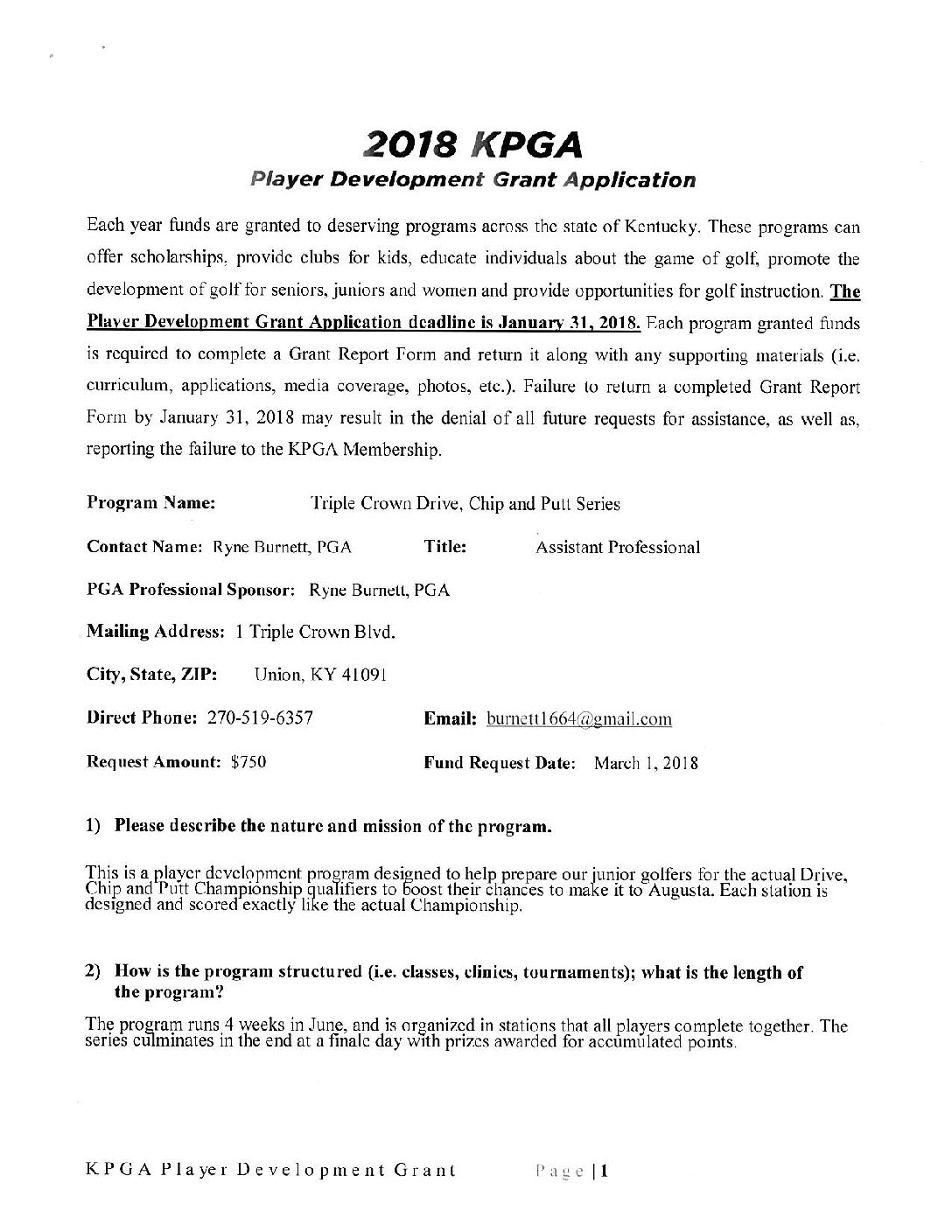 2018 KPGA
Player Development Grant Application

Each year funds are granted to deserving programs across the state of Kentucky. These programs can offer scholarships, provide clubs for kids, educate individuals about the game of golf, promote the development of golf for seniors, juniors and women and provide opportunities for golf instruction. The Player Development Grant Application deadline is January 31, 2018. Each program granted funds is required to complete a Grant Report Form and return it along with any supporting materials (i.e. curriculum, applications, media coverage, photos, etc.). Failure to return a completed Grant Report Form by January 31, 2018 may result in the denial of all future requests for assistance, as well as, reporting the failure to the KPGA Membership.

Program Name: Triple Crown Drive, Chip and Putt Series

Contact Name: Ryne Burnett, PGA Title: Assistant Professional

PGA Professional Sponsor: Ryne Burnett, PGA

Mailing Address: 1 Triple Crown Blvd.

City, State, ZIP: Union, KY 41091

Direct Phone: 270-519-6357 Email: burnett1664@gmail.com

Request Amount: $750 Fund Request Date: March 1, 2018

1) Please describe the nature and mission of the program.

This is a player development program designed to help prepare our junior golfers for the actual Drive, Chip and Putt Championship qualifiers to boost their chances to make it to Augusta. Each station is designed and scored exactly like the actual Championship.

2) How is the program structured (i.e. classes, clinics, tournaments); what is the length of the program?

The program runs 4 weeks in June, and is organized in stations that all players complete together. The series culminates in the end at a finale day with prizes awarded for accumulated points.

KPGA Player Development Grant Page | 1